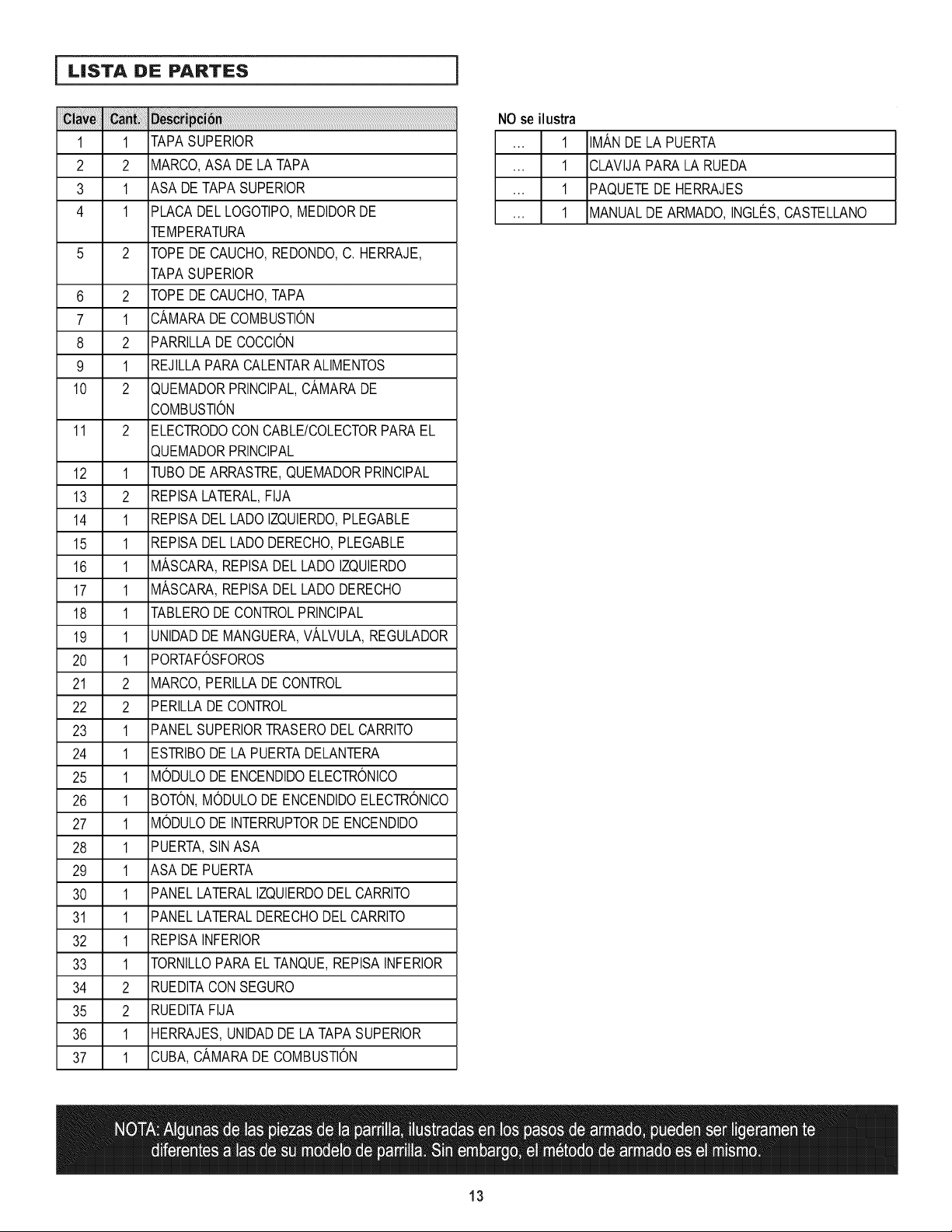 LISTA DE PARTES

| Clave | Cant. | Descripción |
|---|---|---|
| 1 | 1 | TAPA SUPERIOR |
| 2 | 2 | MARCO, ASA DE LA TAPA |
| 3 | 1 | ASA DE TAPA SUPERIOR |
| 4 | 1 | PLACA DEL LOGOTIPO, MEDIDOR DE TEMPERATURA |
| 5 | 2 | TOPE DE CAUCHO, REDONDO, C. HERRAJE, TAPA SUPERIOR |
| 6 | 2 | TOPE DE CAUCHO, TAPA |
| 7 | 1 | CÁMARA DE COMBUSTIÓN |
| 8 | 2 | PARRILLA DE COCCIÓN |
| 9 | 1 | REJILLA PARA CALENTAR ALIMENTOS |
| 10 | 2 | QUEMADOR PRINCIPAL, CÁMARA DE COMBUSTIÓN |
| 11 | 2 | ELECTRODO CON CABLE/COLECTOR PARA EL QUEMADOR PRINCIPAL |
| 12 | 1 | TUBO DE ARRASTRE, QUEMADOR PRINCIPAL |
| 13 | 2 | REPISA LATERAL, FIJA |
| 14 | 1 | REPISA DEL LADO IZQUIERDO, PLEGABLE |
| 15 | 1 | REPISA DEL LADO DERECHO, PLEGABLE |
| 16 | 1 | MÁSCARA, REPISA DEL LADO IZQUIERDO |
| 17 | 1 | MÁSCARA, REPISA DEL LADO DERECHO |
| 18 | 1 | TABLERO DE CONTROL PRINCIPAL |
| 19 | 1 | UNIDAD DE MANGUERA, VÁLVULA, REGULADOR |
| 20 | 1 | PORTAFÓSFOROS |
| 21 | 2 | MARCO, PERILLA DE CONTROL |
| 22 | 2 | PERILLA DE CONTROL |
| 23 | 1 | PANEL SUPERIOR TRASERO DEL CARRITO |
| 24 | 1 | ESTRIBO DE LA PUERTA DELANTERA |
| 25 | 1 | MÓDULO DE ENCENDIDO ELECTRÓNICO |
| 26 | 1 | BOTÓN, MÓDULO DE ENCENDIDO ELECTRÓNICO |
| 27 | 1 | MÓDULO DE INTERRUPTOR DE ENCENDIDO |
| 28 | 1 | PUERTA, SIN ASA |
| 29 | 1 | ASA DE PUERTA |
| 30 | 1 | PANEL LATERAL IZQUIERDO DEL CARRITO |
| 31 | 1 | PANEL LATERAL DERECHO DEL CARRITO |
| 32 | 1 | REPISA INFERIOR |
| 33 | 1 | TORNILLO PARA EL TANQUE, REPISA INFERIOR |
| 34 | 2 | RUEDITA CON SEGURO |
| 35 | 2 | RUEDITA FIJA |
| 36 | 1 | HERRAJES, UNIDAD DE LA TAPA SUPERIOR |
| 37 | 1 | CUBA, CÁMARA DE COMBUSTIÓN |

NO se ilustra

| ... | 1 | IMÁN DE LA PUERTA |
|---|---|---|
| ... | 1 | CLAVIJA PARA LA RUEDA |
| ... | 1 | PAQUETE DE HERRAJES |
| ... | 1 | MANUAL DE ARMADO, INGLÉS, CASTELLANO |

NOTA: Algunas de las piezas de la parrilla, ilustradas en los pasos de armado, pueden ser ligeramen te diferentes a las de su modelo de parrilla. Sin embargo, el método de armado es el mismo.

13